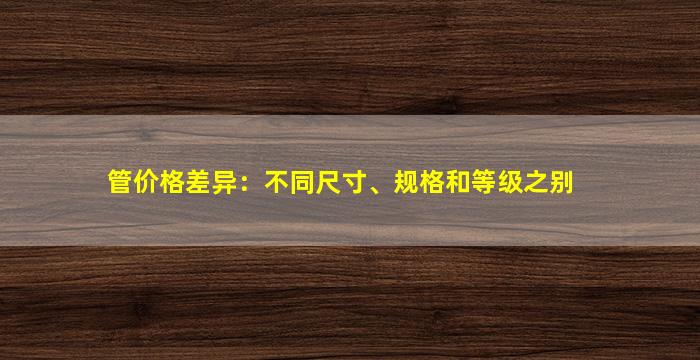 管价格差异：不同尺寸、规格和等级之别